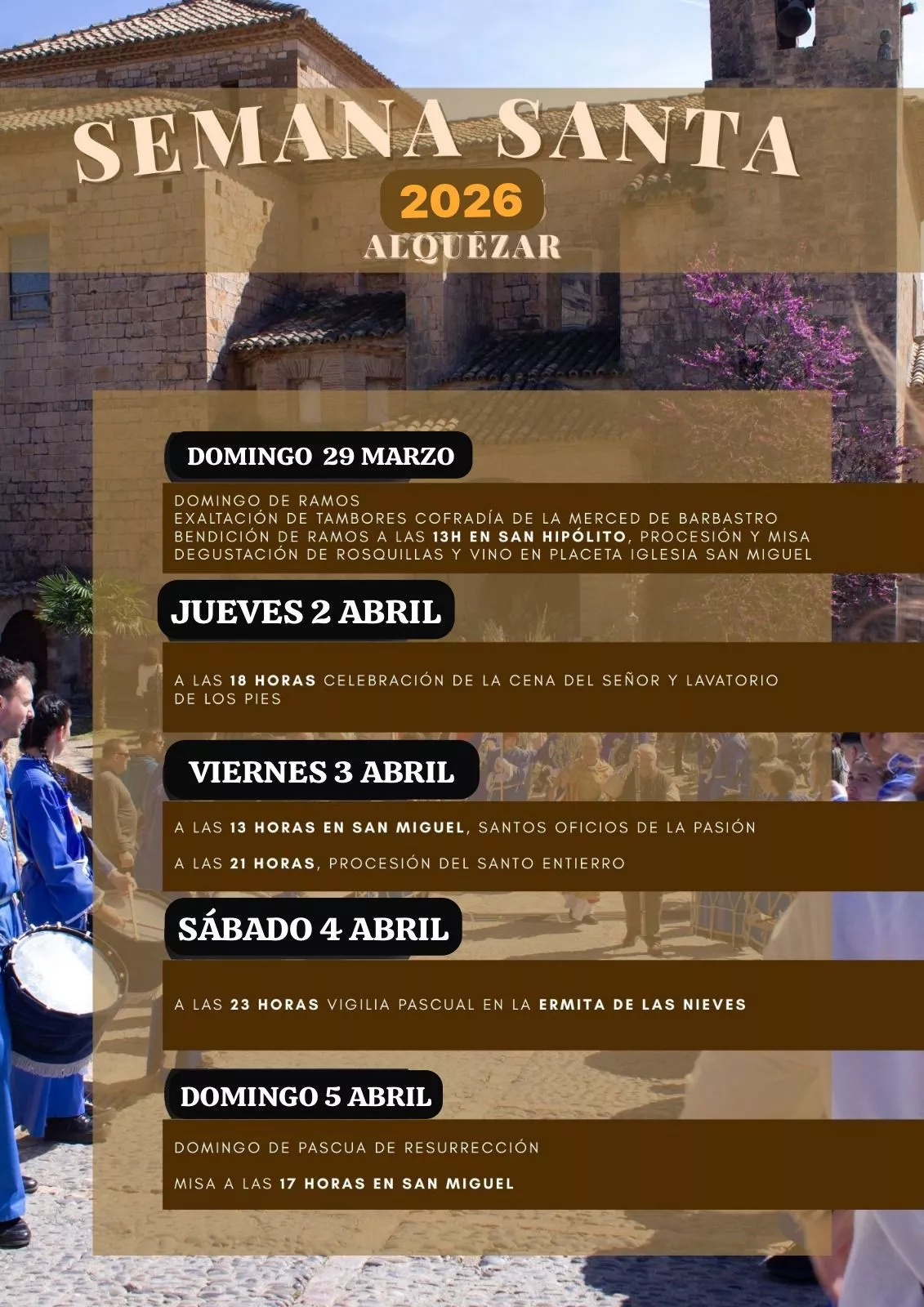 SEMANA SANTA

2026

ALQUÉZAR

DOMINGO 29 MARZO

DOMINGO DE RAMOS
EXALTACIÓN DE TAMBORES COFRADÍA DE LA MERCED DE BARBASTRO
BENDICIÓN DE RAMOS A LAS 13H EN SAN HIPÓLITO, PROCESIÓN Y MISA
DEGUSTACIÓN DE ROSQUILLAS Y VINO EN PLACETA IGLESIA SAN MIGUEL

JUEVES 2 ABRIL

A LAS 18 HORAS CELEBRACIÓN DE LA CENA DEL SEÑOR Y LAVATORIO DE LOS PIES

VIERNES 3 ABRIL

A LAS 13 HORAS EN SAN MIGUEL, SANTOS OFICIOS DE LA PASIÓN

A LAS 21 HORAS, PROCESIÓN DEL SANTO ENTIERRO

SÁBADO 4 ABRIL

A LAS 23 HORAS VIGILIA PASCUAL EN LA ERMITA DE LAS NIEVES

DOMINGO 5 ABRIL

DOMINGO DE PASCUA DE RESURRECCIÓN

MISA A LAS 17 HORAS EN SAN MIGUEL